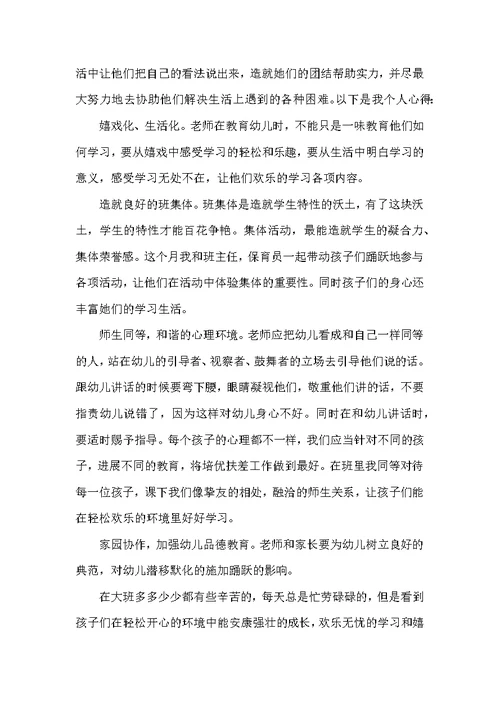 活中让他们把自己的看法说出来，造就她们的团结帮助实力，并尽最大努力地去协助他们解决生活上遇到的各种困难。以下是我个人心得：

嬉戏化、生活化。老师在教育幼儿时，不能只是一味教育他们如何学习，要从嬉戏中感受学习的轻松和乐趣，要从生活中明白学习的意义，感受学习无处不在，让他们欢乐的学习各项内容。

造就良好的班集体。班集体是造就学生特性的沃土，有了这块沃土，学生的特性才能百花争艳。集体活动，最能造就学生的凝合力、集体荣誉感。这个月我和班主任，保育员一起带动孩子们踊跃地参与各项活动，让他们在活动中体验集体的重要性。同时孩子们的身心还丰富她们的学习生活。

师生同等，和谐的心理环境。老师应把幼儿看成和自己一样同等的人，站在幼儿的引导者、视察者、鼓舞者的立场去引导他们说的话。跟幼儿讲话的时候要弯下腰，眼睛凝视他们，敬重他们讲的话，不要指责幼儿说错了，因为这样对幼儿身心不好。同时在和幼儿讲话时，要适时赐予指导。每个孩子的心理都不一样，我们应当针对不同的孩子，进展不同的教育，将培优扶差工作做到最好。在班里我同等对待每一位孩子，课下我们像挚友的相处，融洽的师生关系，让孩子们能在轻松欢乐的环境里好好学习。

家园协作，加强幼儿品德教育。老师和家长要为幼儿树立良好的典范，对幼儿潜移默化的施加踊跃的影响。

在大班多多少少都有些辛苦的，每天总是忙劳碌碌的，但是看到孩子们在轻松开心的环境中能安康强壮的成长，欢乐无忧的学习和嬉